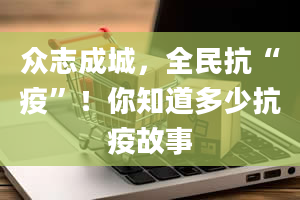 众志成城，全民抗“疫”！你知道多少抗疫故事